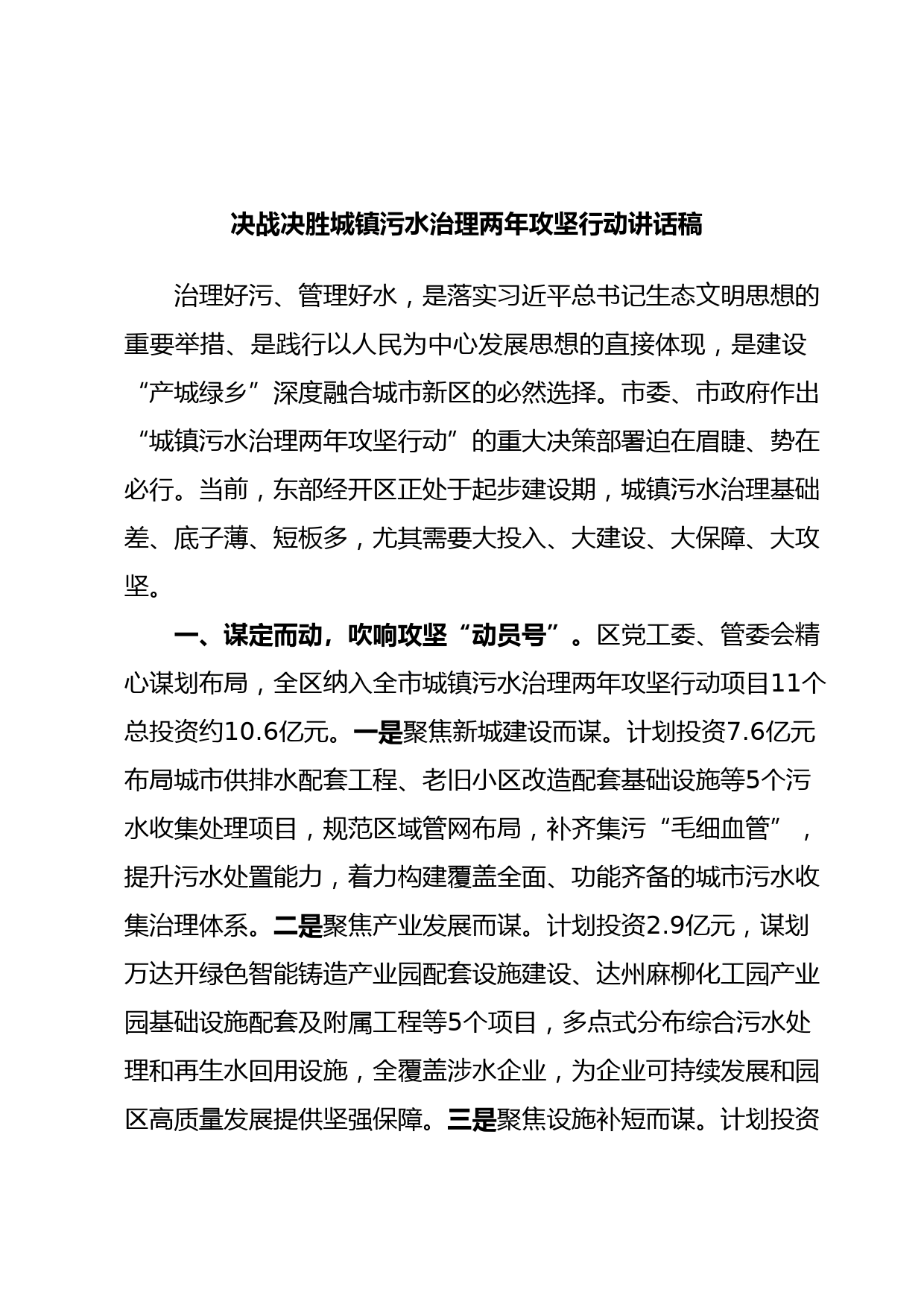 决战决胜城镇污水治理两年攻坚行动讲话稿

治理好污、管理好水，是落实习近平总书记生态文明思想的重要举措、是践行以人民为中心发展思想的直接体现，是建设“产城绿乡”深度融合城市新区的必然选择。市委、市政府作出“城镇污水治理两年攻坚行动”的重大决策部署迫在眉睫、势在必行。当前，东部经开区正处于起步建设期，城镇污水治理基础差、底子薄、短板多，尤其需要大投入、大建设、大保障、大攻坚。

一、谋定而动，吹响攻坚“动员号”。区党工委、管委会精心谋划布局，全区纳入全市城镇污水治理两年攻坚行动项目11个总投资约10.6亿元。一是聚焦新城建设而谋。计划投资7.6亿元布局城市供排水配套工程、老旧小区改造配套基础设施等5个污水收集处理项目，规范区域管网布局，补齐集污“毛细血管”，提升污水处置能力，着力构建覆盖全面、功能齐备的城市污水收集治理体系。二是聚焦产业发展而谋。计划投资2.9亿元，谋划万达开绿色智能铸造产业园配套设施建设、达州麻柳化工园产业园基础设施配套及附属工程等5个项目，多点式分布综合污水处理和再生水回用设施，全覆盖涉水企业，为企业可持续发展和园区高质量发展提供坚强保障。三是聚焦设施补短而谋。计划投资